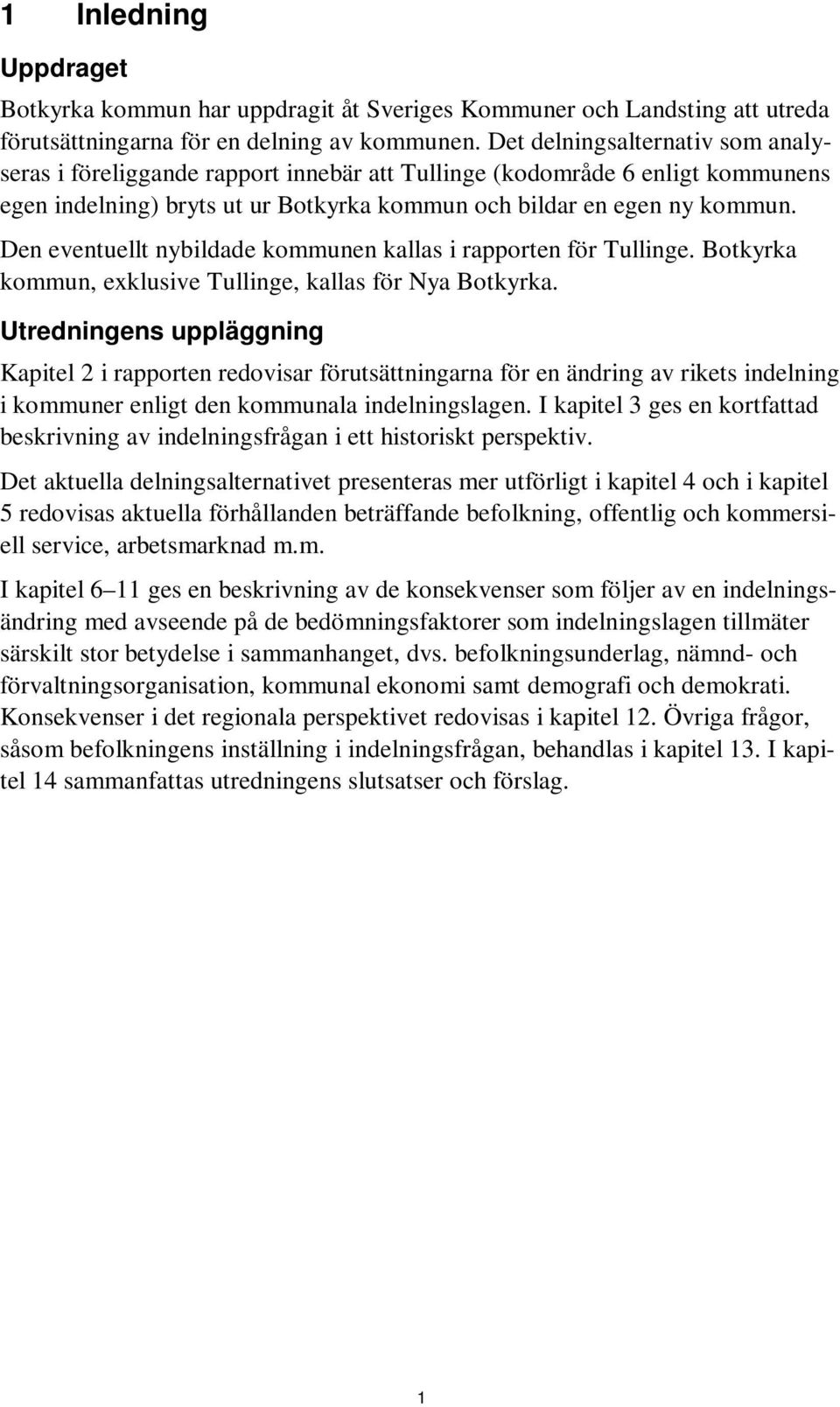 1 Inledning

Uppdraget

Botkyrka kommun har uppdragit åt Sveriges Kommuner och Landsting att utreda förutsättningarna för en delning av kommunen. Det delningsalternativ som analyseras i föreliggande rapport innebär att Tullinge (kodområde 6 enligt kommunens egen indelning) bryts ut ur Botkyrka kommun och bildar en egen ny kommun. Den eventuellt nybildade kommunen kallas i rapporten för Tullinge. Botkyrka kommun, exklusive Tullinge, kallas för Nya Botkyrka.

Utredningens uppläggning

Kapitel 2 i rapporten redovisar förutsättningarna för en ändring av rikets indelning i kommuner enligt den kommunala indelningslagen. I kapitel 3 ges en kortfattad beskrivning av indelningsfrågan i ett historiskt perspektiv.

Det aktuella delningsalternativet presenteras mer utförligt i kapitel 4 och i kapitel 5 redovisas aktuella förhållanden beträffande befolkning, offentlig och kommersiell service, arbetsmarknad m.m.

I kapitel 6–11 ges en beskrivning av de konsekvenser som följer av en indelningsändring med avseende på de bedömningsfaktorer som indelningslagen tillmäter särskilt stor betydelse i sammanhanget, dvs. befolkningsunderlag, nämnd- och förvaltningsorganisation, kommunal ekonomi samt demografi och demokrati. Konsekvenser i det regionala perspektivet redovisas i kapitel 12. Övriga frågor, såsom befolkningens inställning i indelningsfrågan, behandlas i kapitel 13. I kapitel 14 sammanfattas utredningens slutsatser och förslag.

1